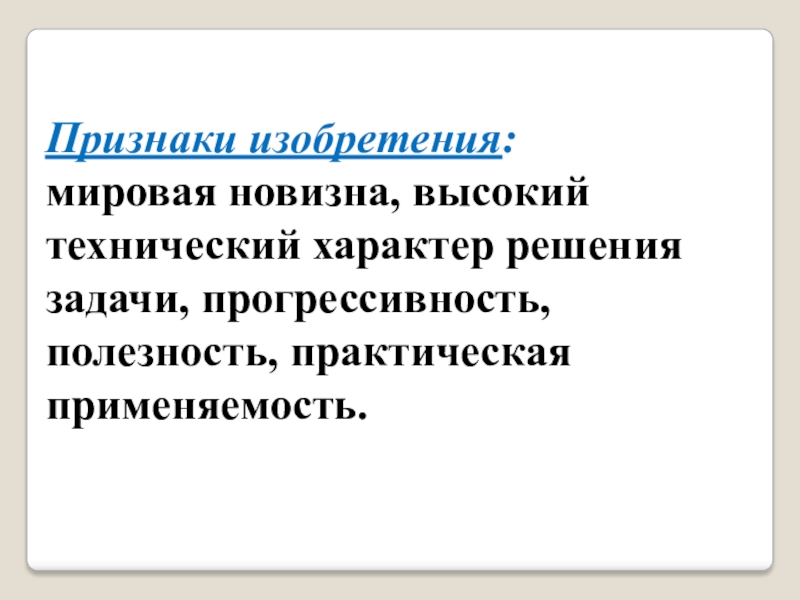 Признаки изобретения:
мировая новизна, высокий технический характер решения задачи, прогрессивность, полезность, практическая применяемость.